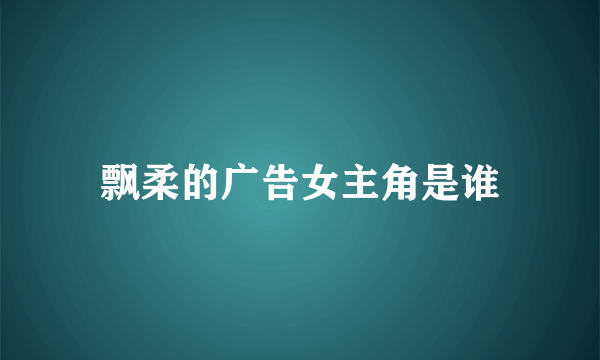 飘柔的广告女主角是谁